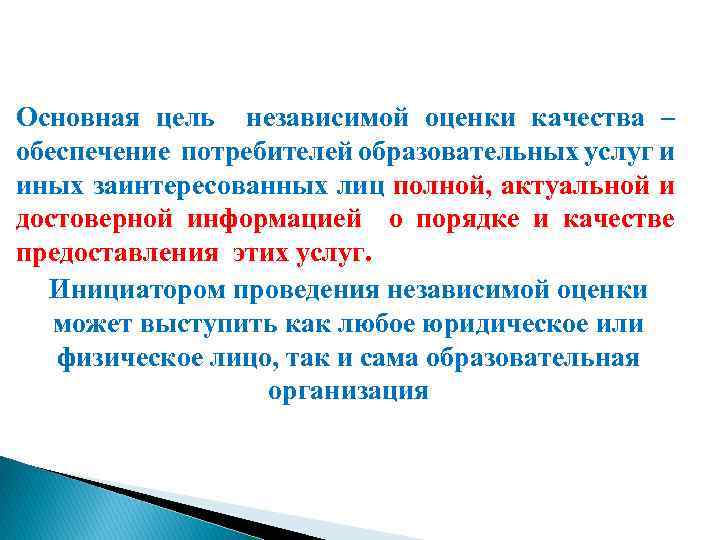 Основная цель независимой оценки качества – обеспечение потребителей образовательных услуг и иных заинтересованных лиц полной, актуальной и достоверной информацией о порядке и качестве предоставления этих услуг.

Инициатором проведения независимой оценки может выступить как любое юридическое или физическое лицо, так и сама образовательная организация